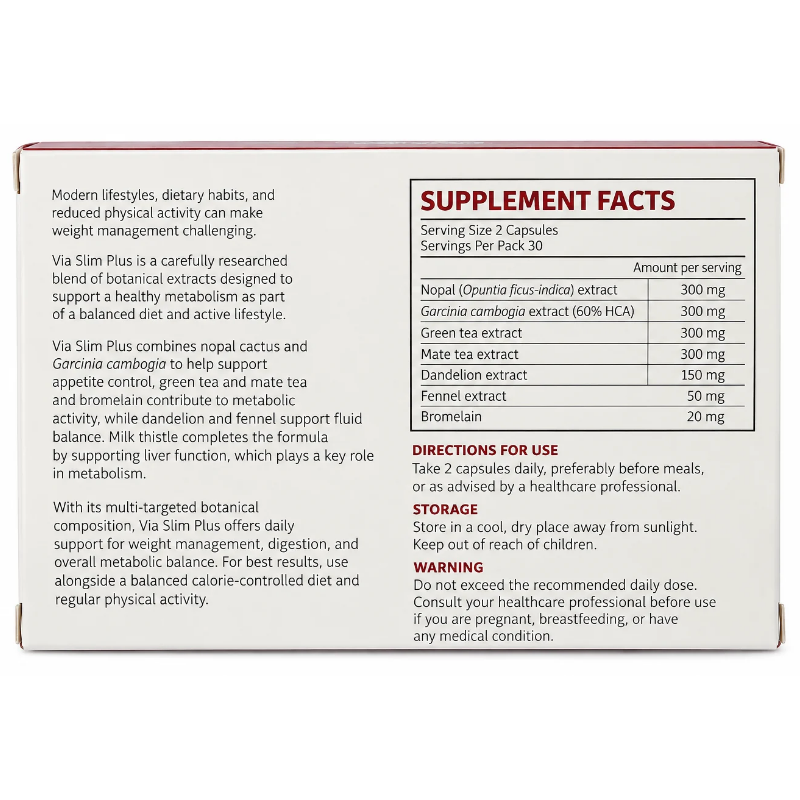 Modern lifestyles, dietary habits, and reduced physical activity can make weight management challenging.

Via Slim Plus is a carefully researched blend of botanical extracts designed to support a healthy metabolism as part of a balanced diet and active lifestyle.

Via Slim Plus combines nopal cactus and Garcinia cambogia to help support appetite control, green tea and mate tea and bromelain contribute to metabolic activity, while dandelion and fennel support fluid balance. Milk thistle completes the formula by supporting liver function, which plays a key role in metabolism.

With its multi-targeted botanical composition, Via Slim Plus offers daily support for weight management, digestion, and overall metabolic balance. For best results, use alongside a balanced calorie-controlled diet and regular physical activity.

SUPPLEMENT FACTS

Serving Size 2 Capsules
Servings Per Pack 30

| | Amount per serving |
|---|---|
| Nopal (Opuntia ficus-indica) extract | 300 mg |
| Garcinia cambogia extract (60% HCA) | 300 mg |
| Green tea extract | 300 mg |
| Mate tea extract | 300 mg |
| Dandelion extract | 150 mg |
| Fennel extract | 50 mg |
| Bromelain | 20 mg |

DIRECTIONS FOR USE
Take 2 capsules daily, preferably before meals, or as advised by a healthcare professional.

STORAGE
Store in a cool, dry place away from sunlight. Keep out of reach of children.

WARNING
Do not exceed the recommended daily dose. Consult your healthcare professional before use if you are pregnant, breastfeeding, or have any medical condition.